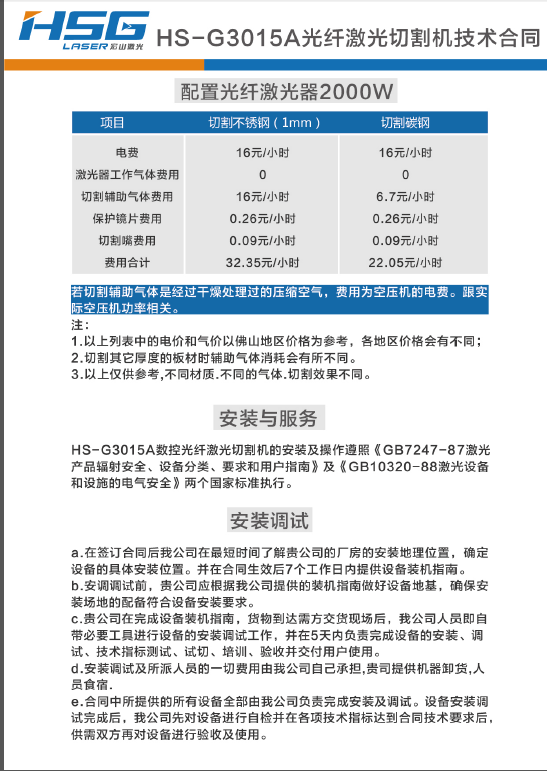 HSG LASER 宏山激光

HS-G3015A光纤激光切割机技术合同

配置光纤激光器2000W

| 项目 | 切割不锈钢（1mm） | 切割碳钢 |
|---|---|---|
| 电费 | 16元/小时 | 16元/小时 |
| 激光器工作气体费用 | 0 | 0 |
| 切割辅助气体费用 | 16元/小时 | 6.7元/小时 |
| 保护镜片费用 | 0.26元/小时 | 0.26元/小时 |
| 切割嘴费用 | 0.09元/小时 | 0.09元/小时 |
| 费用合计 | 32.35元/小时 | 22.05元/小时 |

若切割辅助气体是经过干燥处理过的压缩空气，费用为空压机的电费。跟实际空压机功率相关。

注：
1.以上列表中的电价和气价以佛山地区价格为参考，各地区价格会有不同；
2.切割其它厚度的板材时辅助气体消耗会有所不同。
3.以上仅供参考,不同材质.不同的气体.切割效果不同。

安装与服务

HS-G3015A数控光纤激光切割机的安装及操作遵照《GB7247-87激光产品辐射安全、设备分类、要求和用户指南》及《GB10320-88激光设备和设施的电气安全》两个国家标准执行。

安装调试

a.在签订合同后我公司在最短时间了解贵公司的厂房的安装地理位置，确定设备的具体安装位置。并在合同生效后7个工作日内提供设备装机指南。
b.安调调试前，贵公司应根据我公司提供的装机指南做好设备地基，确保安装场地的配备符合设备安装要求。
c.贵公司在完成设备装机指南，货物到达需方交货现场后，我公司人员即自带必要工具进行设备的安装调试工作，并在5天内负责完成设备的安装、调试、技术指标测试、试切、培训、验收并交付用户使用。
d.安装调试及所派人员的一切费用由我公司自己承担,贵司提供机器卸货,人员食宿.
e.合同中所提供的所有设备全部由我公司负责完成安装及调试。设备安装调试完成后，我公司先对设备进行自检并在各项技术指标达到合同技术要求后,供需双方再对设备进行验收及使用。